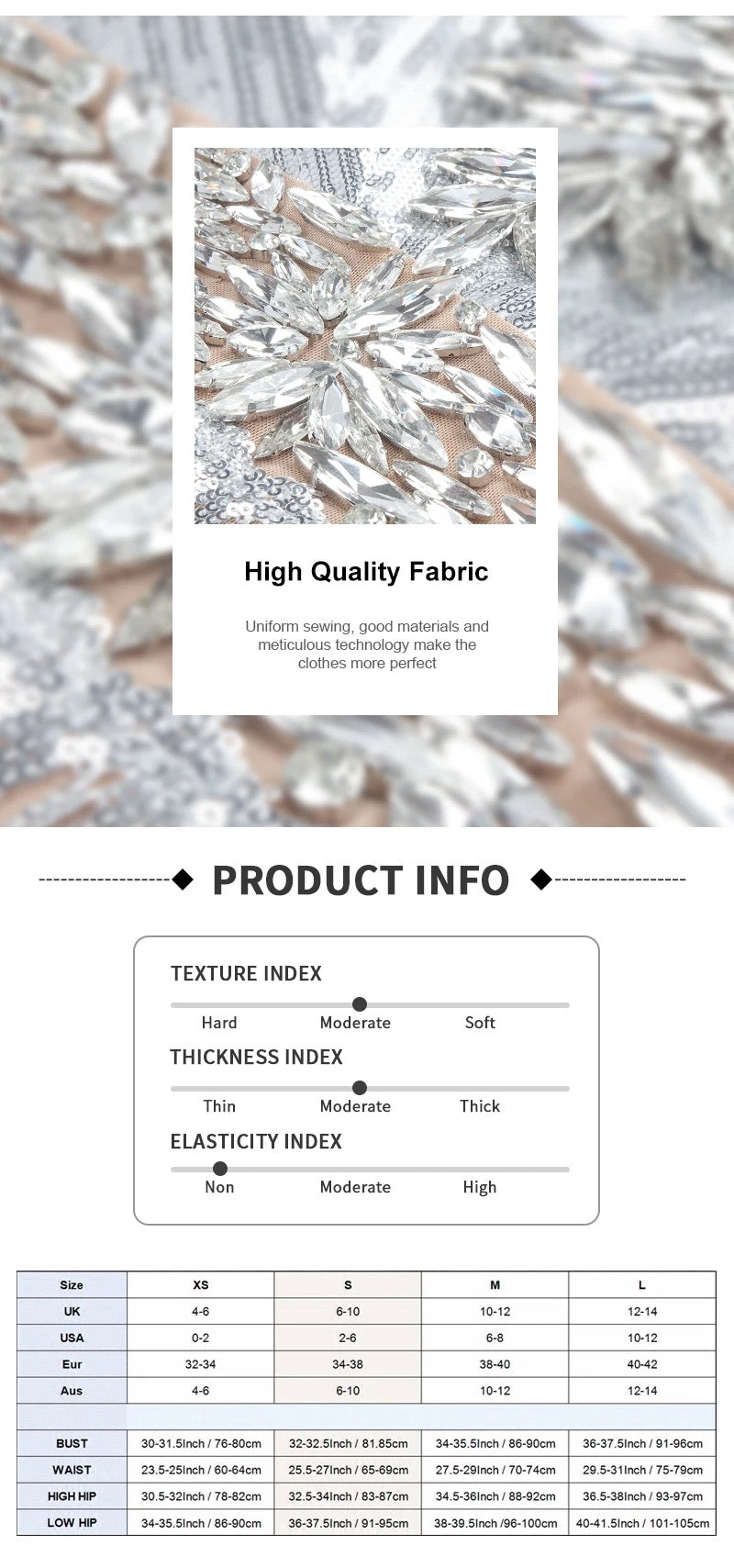 High Quality Fabric

Uniform sewing, good materials and meticulous technology make the clothes more perfect

PRODUCT INFO

TEXTURE INDEX
Hard Moderate Soft

THICKNESS INDEX
Thin Moderate Thick

ELASTICITY INDEX
Non Moderate High

| Size | XS | S | M | L |
|---|---|---|---|---|
| UK | 4-6 | 6-10 | 10-12 | 12-14 |
| USA | 0-2 | 2-6 | 6-8 | 10-12 |
| Eur | 32-34 | 34-38 | 38-40 | 40-42 |
| Aus | 4-6 | 6-10 | 10-12 | 12-14 |
| | | | | |
| BUST | 30-31.5Inch / 76-80cm | 32-32.5Inch / 81.85cm | 34-35.5Inch / 86-90cm | 36-37.5Inch / 91-96cm |
| WAIST | 23.5-25Inch / 60-64cm | 25.5-27Inch / 65-69cm | 27.5-29Inch / 70-74cm | 29.5-31Inch / 75-79cm |
| HIGH HIP | 30.5-32Inch / 78-82cm | 32.5-34Inch / 83-87cm | 34.5-36Inch / 88-92cm | 36.5-38Inch / 93-97cm |
| LOW HIP | 34-35.5Inch / 86-90cm | 36-37.5Inch / 91-95cm | 38-39.5Inch /96-100cm | 40-41.5Inch / 101-105cm |